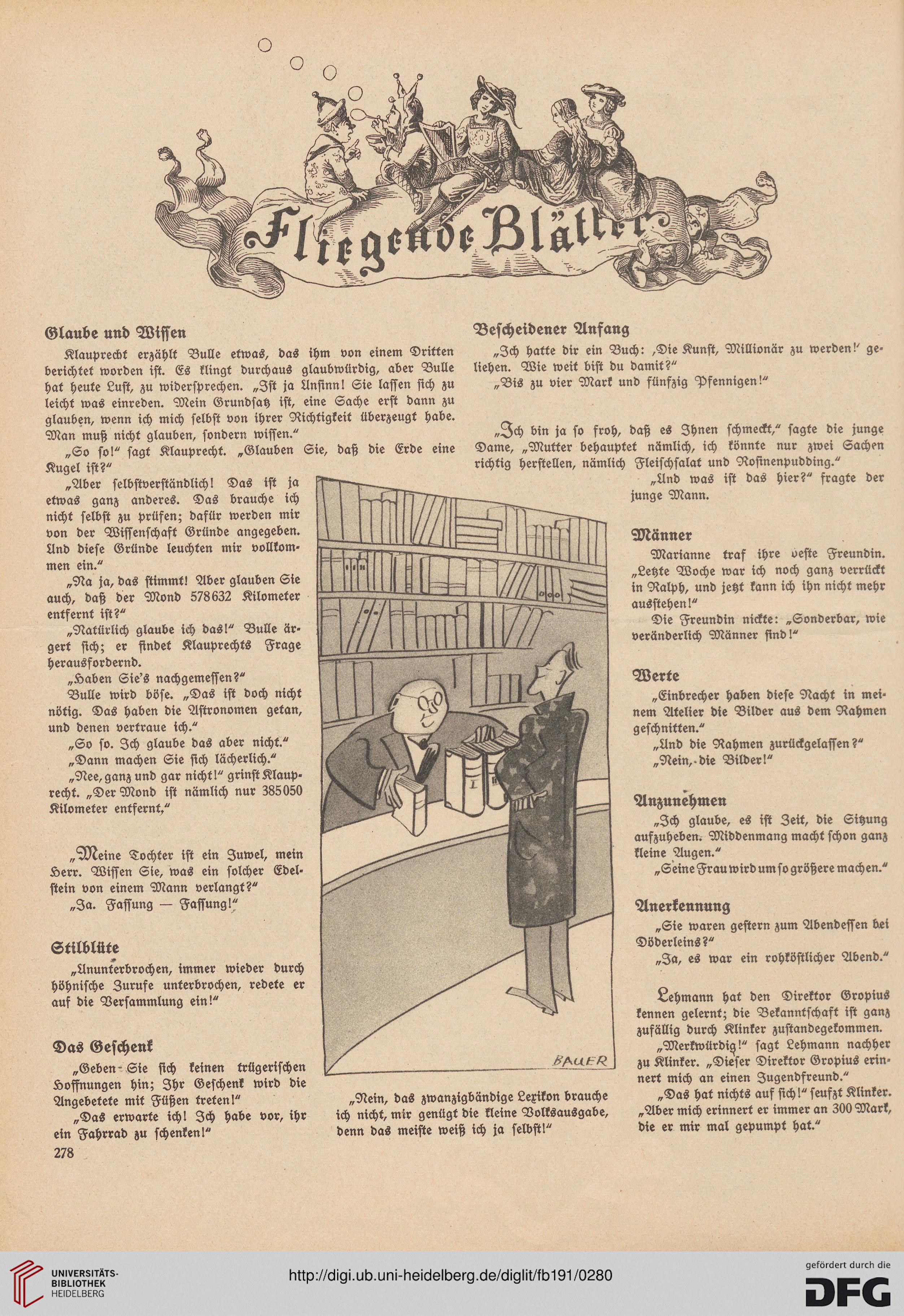 Fliegende Blätter

Glaube und Wissen

Klauprecht erzählt Bulle etwas, das ihm von einem Dritten berichtet worden ist. Es klingt durchaus glaubwürdig, aber Bulle hat heute Lust, zu widersprechen. „Ist ja Unsinn! Sie lassen sich zu leicht was einreden. Mein Grundsatz ist, eine Sache erst dann zu glauben, wenn ich mich selbst von ihrer Richtigkeit überzeugt habe. Man muß nicht glauben, sondern wissen."

„So so!" sagt Klauprecht. „Glauben Sie, daß die Erde eine Kugel ist?"

„Aber selbstverständlich! Das ist ja etwas ganz anderes. Das brauche ich nicht selbst zu prüfen; dafür werden mir von der Wissenschaft Gründe angegeben. Und diese Gründe leuchten mir vollkommen ein."

„Na ja, das stimmt! Aber glauben Sie auch, daß der Mond 578632 Kilometer entfernt ist?"

„Natürlich glaube ich das!" Bulle ärgert sich; er findet Klauprechts Frage herausfordernd.

„Haben Sie's nachgemessen?"

Bulle wird böse. „Das ist doch nicht nötig. Das haben die Astronomen getan, und denen vertraue ich."

„So so. Ich glaube das aber nicht."

„Dann machen Sie sich lächerlich."

„Nee, ganz und gar nicht!" grinst Klauprecht. „Der Mond ist nämlich nur 385050 Kilometer entfernt,"

„Meine Tochter ist ein Juwel, mein Herr. Wissen Sie, was ein solcher Edelstein von einem Mann verlangt?"

„Ja. Fassung — Fassung!"

Stilblüte

„Ununterbrochen, immer wieder durch höhnische Zurufe unterbrochen, redete er auf die Versammlung ein!"

Das Geschenk

„Geben Sie sich keinen trügerischen Hoffnungen hin; Ihr Geschenk wird die Angebetete mit Füßen treten!"

„Das erwarte ich! Ich habe vor, ihr ein Fahrrad zu schenken!"

278

BAUER

„Nein, das zwanzigbändige Lexikon brauche ich nicht, mir genügt die kleine Volksausgabe, denn das meiste weiß ich ja selbst!"

Bescheidener Anfang

„Ich hatte dir ein Buch: ‚Die Kunst, Millionär zu werden!' geliehen. Wie weit bist du damit?"

„Bis zu vier Mark und fünfzig Pfennigen!"

„Ich bin ja so froh, daß es Ihnen schmeckt," sagte die junge Dame, „Mutter behauptet nämlich, ich könnte nur zwei Sachen richtig herstellen, nämlich Fleischsalat und Rosinenpudding."

„Und was ist das hier?" fragte der junge Mann.

Männer

Marianne traf ihre beste Freundin. „Letzte Woche war ich noch ganz verrückt in Ralph, und jetzt kann ich ihn nicht mehr ausstehen!"

Die Freundin nickte: „Sonderbar, wie veränderlich Männer sind!"

Werte

„Einbrecher haben diese Nacht in meinem Atelier die Bilder aus dem Rahmen geschnitten."

„Und die Rahmen zurückgelassen?"

„Nein, die Bilder!"

Anzunehmen

„Ich glaube, es ist Zeit, die Sitzung aufzuheben. Middenmang macht schon ganz kleine Augen."

„Seine Frau wird um so größere machen."

Anerkennung

„Sie waren gestern zum Abendessen bei Döderleins?"

„Ja, es war ein rohköstlicher Abend."

Lehmann hat den Direktor Gropius kennen gelernt; die Bekanntschaft ist ganz zufällig durch Klinker zustandegekommen.

„Merkwürdig!" sagt Lehmann nachher zu Klinker. „Dieser Direktor Gropius erinnert mich an einen Jugendfreund."

„Das hat nichts auf sich!" seufzt Klinker. „Aber mich erinnert er immer an 300 Mark, die er mir mal gepumpt hat."

UNIVERSITÄTS-BIBLIOTHEK HEIDELBERG

http://digi.ub.uni-heidelberg.de/diglit/fb191/0280

gefördert durch die DFG